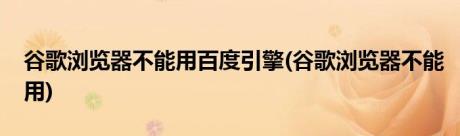 谷歌浏览器不能用百度引擎(谷歌浏览器不能用)